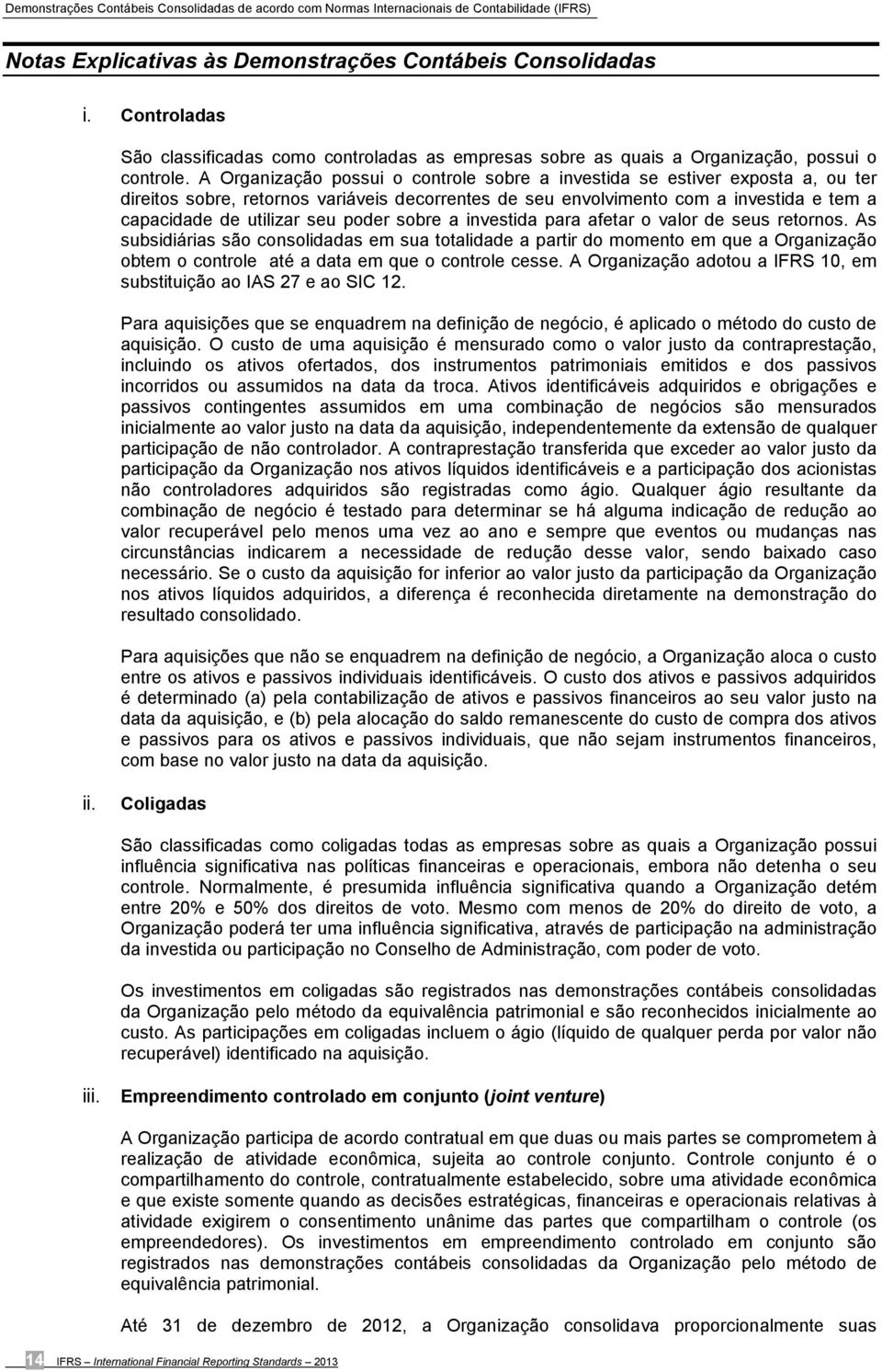 Demonstrações Contábeis Consolidadas de acordo com Normas Internacionais de Contabilidade (IFRS)

Notas Explicativas às Demonstrações Contábeis Consolidadas

i. Controladas

São classificadas como controladas as empresas sobre as quais a Organização, possui o controle. A Organização possui o controle sobre a investida se estiver exposta a, ou ter direitos sobre, retornos variáveis decorrentes de seu envolvimento com a investida e tem a capacidade de utilizar seu poder sobre a investida para afetar o valor de seus retornos. As subsidiárias são consolidadas em sua totalidade a partir do momento em que a Organização obtem o controle até a data em que o controle cesse. A Organização adotou a IFRS 10, em substituição ao IAS 27 e ao SIC 12.

Para aquisições que se enquadrem na definição de negócio, é aplicado o método do custo de aquisição. O custo de uma aquisição é mensurado como o valor justo da contraprestação, incluindo os ativos ofertados, dos instrumentos patrimoniais emitidos e dos passivos incorridos ou assumidos na data da troca. Ativos identificáveis adquiridos e obrigações e passivos contingentes assumidos em uma combinação de negócios são mensurados inicialmente ao valor justo na data da aquisição, independentemente da extensão de qualquer participação de não controlador. A contraprestação transferida que exceder ao valor justo da participação da Organização nos ativos líquidos identificáveis e a participação dos acionistas não controladores adquiridos são registradas como ágio. Qualquer ágio resultante da combinação de negócio é testado para determinar se há alguma indicação de redução ao valor recuperável pelo menos uma vez ao ano e sempre que eventos ou mudanças nas circunstâncias indicarem a necessidade de redução desse valor, sendo baixado caso necessário. Se o custo da aquisição for inferior ao valor justo da participação da Organização nos ativos líquidos adquiridos, a diferença é reconhecida diretamente na demonstração do resultado consolidado.

Para aquisições que não se enquadrem na definição de negócio, a Organização aloca o custo entre os ativos e passivos individuais identificáveis. O custo dos ativos e passivos adquiridos é determinado (a) pela contabilização de ativos e passivos financeiros ao seu valor justo na data da aquisição, e (b) pela alocação do saldo remanescente do custo de compra dos ativos e passivos para os ativos e passivos individuais, que não sejam instrumentos financeiros, com base no valor justo na data da aquisição.

ii. Coligadas

São classificadas como coligadas todas as empresas sobre as quais a Organização possui influência significativa nas políticas financeiras e operacionais, embora não detenha o seu controle. Normalmente, é presumida influência significativa quando a Organização detém entre 20% e 50% dos direitos de voto. Mesmo com menos de 20% do direito de voto, a Organização poderá ter uma influência significativa, através de participação na administração da investida ou participação no Conselho de Administração, com poder de voto.

Os investimentos em coligadas são registrados nas demonstrações contábeis consolidadas da Organização pelo método da equivalência patrimonial e são reconhecidos inicialmente ao custo. As participações em coligadas incluem o ágio (líquido de qualquer perda por valor não recuperável) identificado na aquisição.

iii. Empreendimento controlado em conjunto (joint venture)

A Organização participa de acordo contratual em que duas ou mais partes se comprometem à realização de atividade econômica, sujeita ao controle conjunto. Controle conjunto é o compartilhamento do controle, contratualmente estabelecido, sobre uma atividade econômica e que existe somente quando as decisões estratégicas, financeiras e operacionais relativas à atividade exigirem o consentimento unânime das partes que compartilham o controle (os empreendedores). Os investimentos em empreendimento controlado em conjunto são registrados nas demonstrações contábeis consolidadas da Organização pelo método de equivalência patrimonial.

Até 31 de dezembro de 2012, a Organização consolidava proporcionalmente suas

14 IFRS – International Financial Reporting Standards – 2013